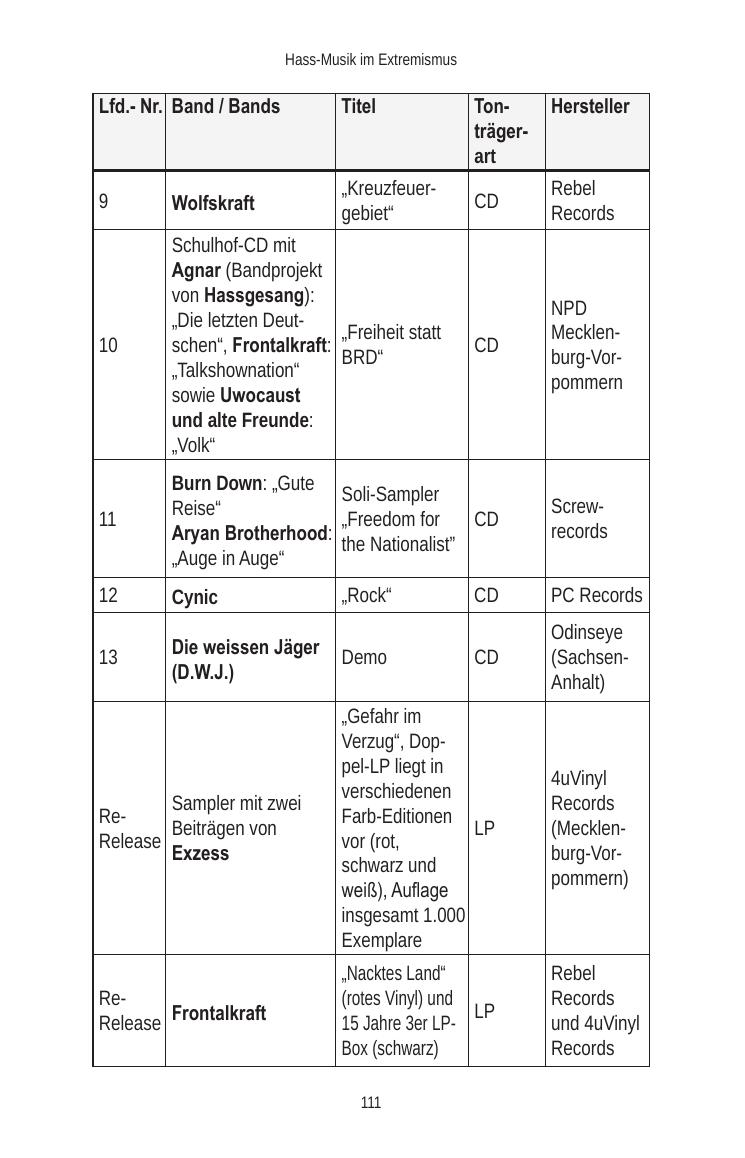 Hass-Musik im Extremismus

| Lfd.- Nr. | Band / Bands | Titel | Tonträgerart | Hersteller |
|---|---|---|---|---|
| 9 | Wolfskraft | „Kreuzfeuergebiet“ | CD | Rebel Records |
| 10 | Schulhof-CD mit Agnar (Bandprojekt von Hassgesang): „Die letzten Deutschen“, Frontalkraft: „Talkshownation“ sowie Uwocaust und alte Freunde: „Volk“ | „Freiheit statt BRD“ | CD | NPD Mecklenburg-Vorpommern |
| 11 | Burn Down: „Gute Reise“ Aryan Brotherhood: „Auge in Auge“ | Soli-Sampler „Freedom for the Nationalist” | CD | Screwrecords |
| 12 | Cynic | „Rock“ | CD | PC Records |
| 13 | Die weissen Jäger (D.W.J.) | Demo | CD | Odinseye (Sachsen-Anhalt) |
| Re-Release | Sampler mit zwei Beiträgen von Exzess | „Gefahr im Verzug“, Doppel-LP liegt in verschiedenen Farb-Editionen vor (rot, schwarz und weiß), Auflage insgesamt 1.000 Exemplare | LP | 4uVinyl Records (Mecklenburg-Vorpommern) |
| Re-Release | Frontalkraft | „Nacktes Land“ (rotes Vinyl) und 15 Jahre 3er LP-Box (schwarz) | LP | Rebel Records und 4uVinyl Records |

111